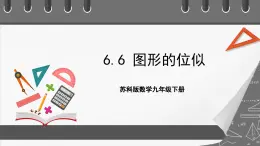 6.6 图形的位似

苏科版数学九年级下册